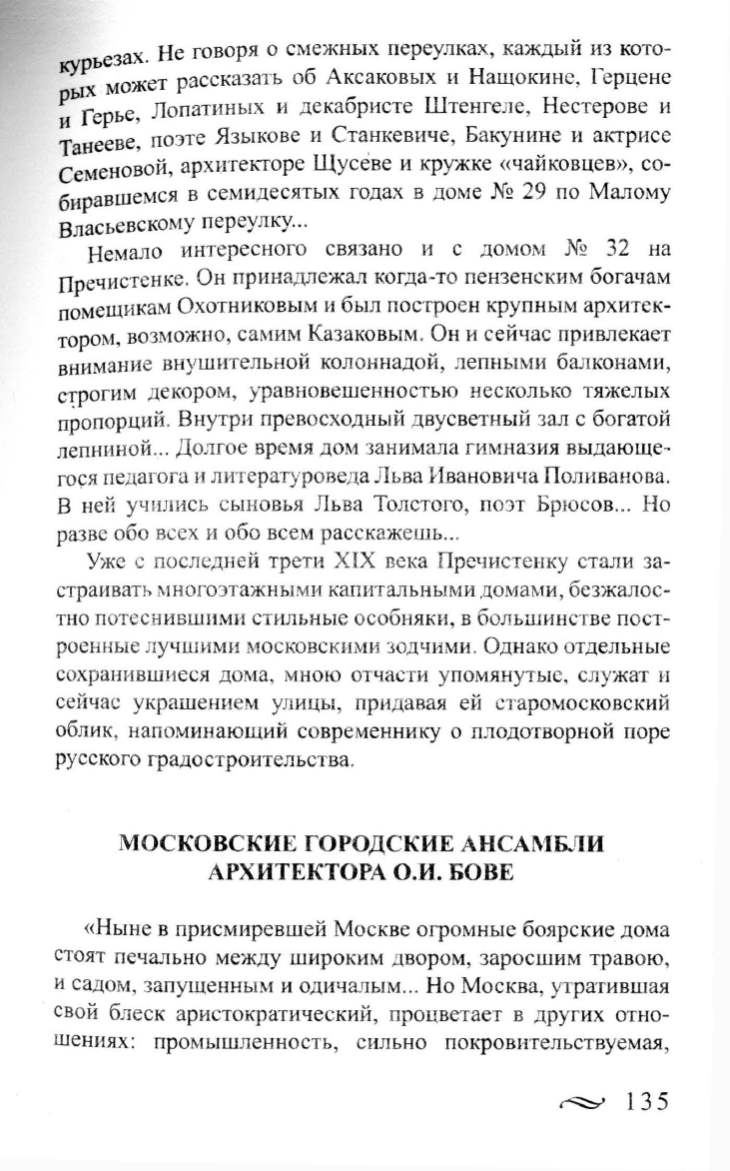 курьезах. Не говоря о смежных переулках, каждый из которых может рассказать об Аксаковых и Нащокине, Герцене и Герье, Лопатиных и декабристе Штенгеле, Нестерове и Танееве, поэте Языкове и Станкевиче, Бакунине и актрисе Семеновой, архитекторе Щусеве и кружке «чайковцев», собиравшемся в семидесятых годах в доме № 29 по Малому Власьевскому переулку...

Немало интересного связано и с домом № 32 на Пречистенке. Он принадлежал когда-то пензенским богачам помещикам Охотниковым и был построен крупным архитектором, возможно, самим Казаковым. Он и сейчас привлекает внимание внушительной колоннадой, лепными балконами, строгим декором, уравновешенностью несколько тяжелых пропорций. Внутри превосходный двусветный зал с богатой лепниной... Долгое время дом занимала гимназия выдающегося педагога и литературоведа Льва Ивановича Поливанова. В ней учились сыновья Льва Толстого, поэт Брюсов... Но разве обо всех и обо всем расскажешь...

Уже с последней трети XIX века Пречистенку стали застраивать многоэтажными капитальными домами, безжалостно потеснившими стильные особняки, в большинстве построенные лучшими московскими зодчими. Однако отдельные сохранившиеся дома, мною отчасти упомянутые, служат и сейчас украшением улицы, придавая ей старомосковский облик, напоминающий современнику о плодотворной поре русского градостроительства.

МОСКОВСКИЕ ГОРОДСКИЕ АНСАМБЛИ АРХИТЕКТОРА О.И. БОВЕ

«Ныне в присмиревшей Москве огромные боярские дома стоят печально между широким двором, заросшим травою, и садом, запущенным и одичалым... Но Москва, утратившая свой блеск аристократический, процветает в других отношениях: промышленность, сильно покровительствуемая,

135